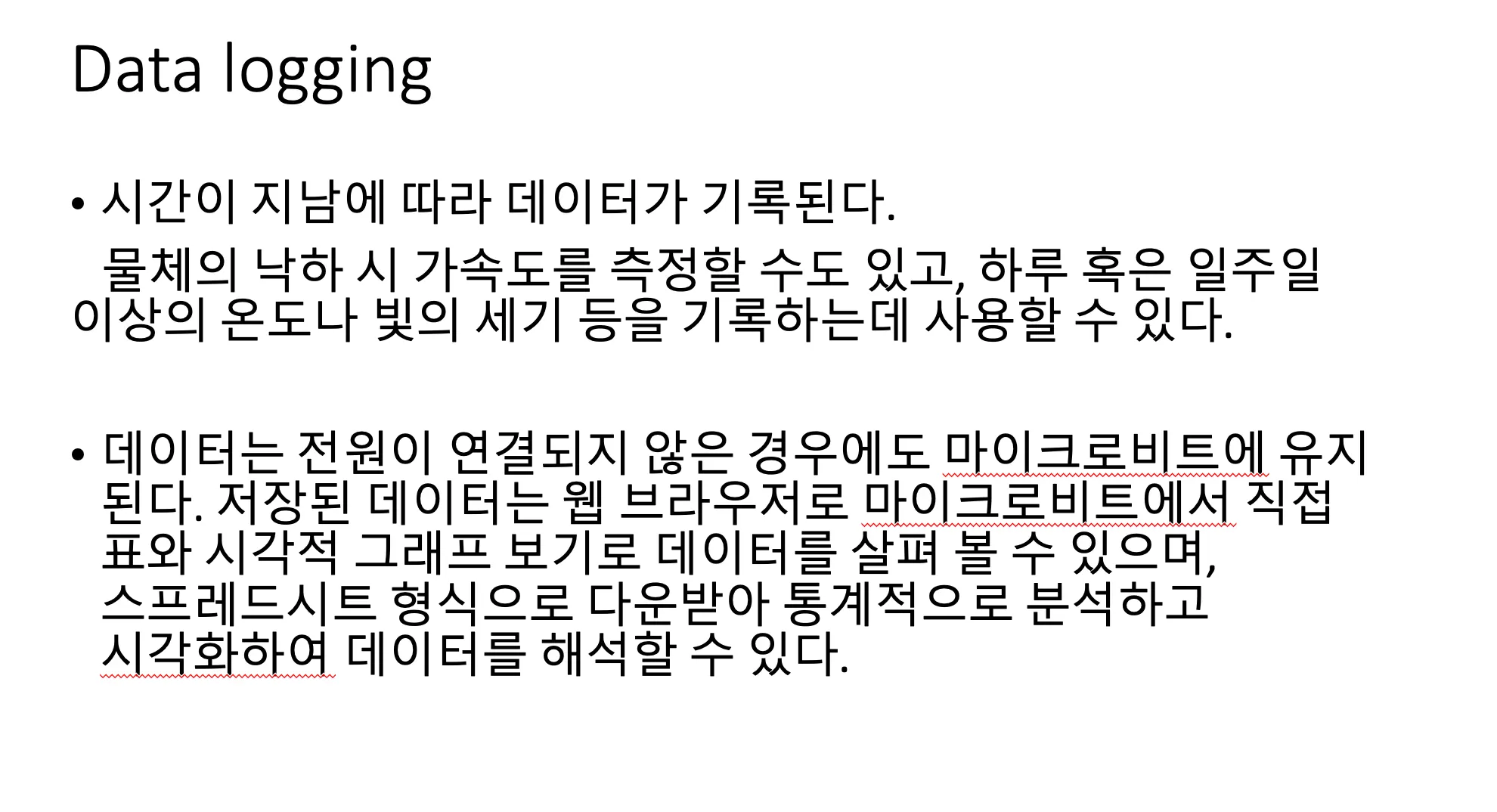 Data logging

• 시간이 지남에 따라 데이터가 기록된다.

물체의 낙하 시 가속도를 측정할 수도 있고, 하루 혹은 일주일 이상의 온도나 빛의 세기 등을 기록하는데 사용할 수 있다.

• 데이터는 전원이 연결되지 않은 경우에도 마이크로비트에 유지된다. 저장된 데이터는 웹 브라우저로 마이크로비트에서 직접 표와 시각적 그래프 보기로 데이터를 살펴 볼 수 있으며, 스프레드시트 형식으로 다운받아 통계적으로 분석하고 시각화하여 데이터를 해석할 수 있다.